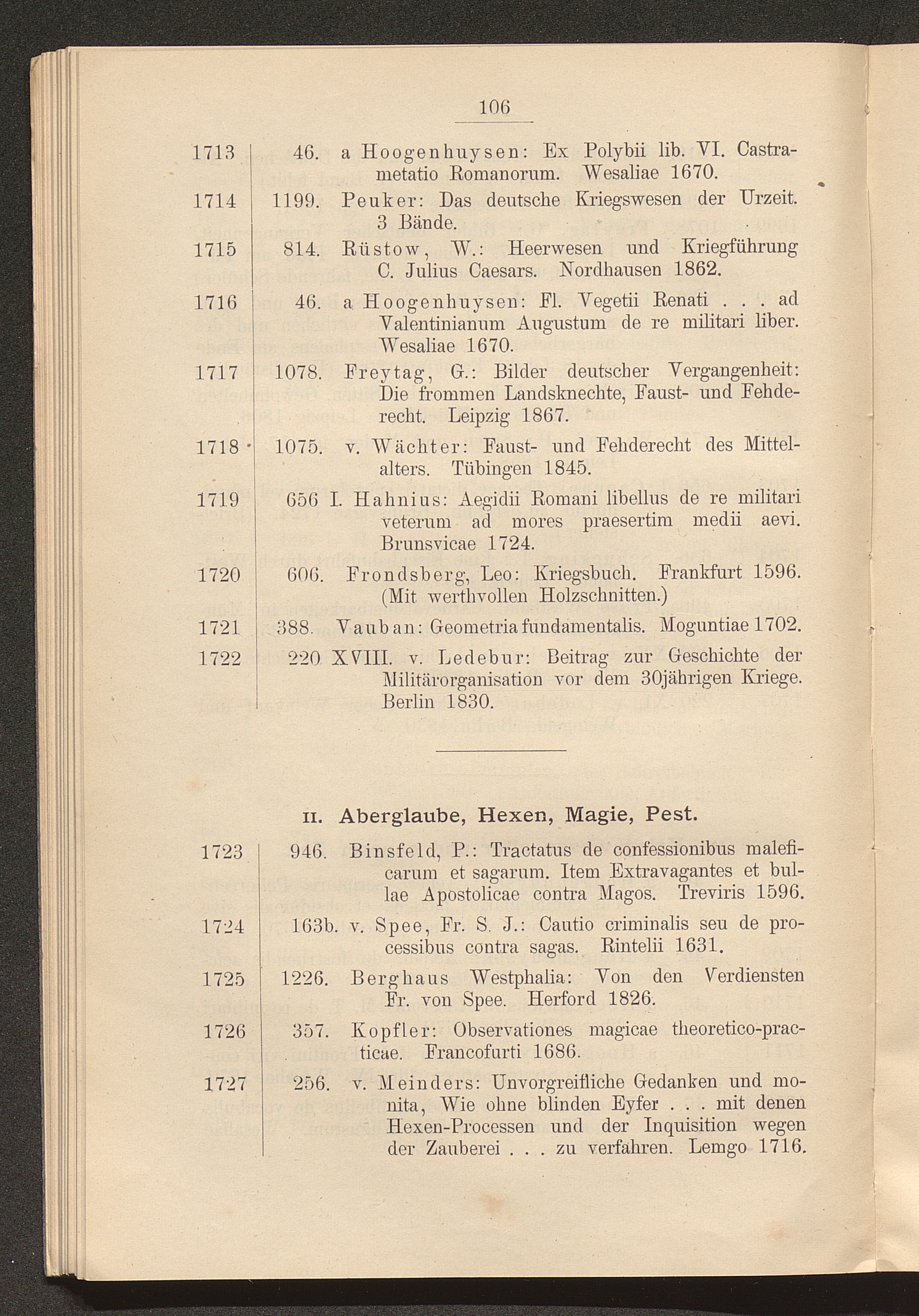 106

1713 46. a Hoogenhuysen: Ex Polybii lib. VI. Castrametatio Romanorum. Wesaliae 1670.

1714 1199. Peuker: Das deutsche Kriegswesen der Urzeit. 3 Bände.

1715 814. Rüstow, W.: Heerwesen und Kriegführung C. Julius Caesars. Nordhausen 1862.

1716 46. a Hoogenhuysen: Fl. Vegetii Renati . . . ad Valentinianum Augustum de re militari liber. Wesaliae 1670.

1717 1078. Freytag, G.: Bilder deutscher Vergangenheit: Die frommen Landsknechte, Faust- und Fehderecht. Leipzig 1867.

1718 1075. v. Wächter: Faust- und Fehderecht des Mittelalters. Tübingen 1845.

1719 656 I. Hahnius: Aegidii Romani libellus de re militari veterum ad mores praesertim medii aevi. Brunsvicae 1724.

1720 606. Frondsberg, Leo: Kriegsbuch. Frankfurt 1596. (Mit werthvollen Holzschnitten.)

1721 388. Vauban: Geometria fundamentalis. Moguntiae 1702.

1722 220 XVIII. v. Ledebur: Beitrag zur Geschichte der Militärorganisation vor dem 30jährigen Kriege. Berlin 1830.

II. Aberglaube, Hexen, Magie, Pest.

1723 946. Binsfeld, P.: Tractatus de confessionibus maleficarum et sagarum. Item Extravagantes et bullae Apostolicae contra Magos. Treviris 1596.

1724 163b. v. Spee, Fr. S. J.: Cautio criminalis seu de processibus contra sagas. Rintelii 1631.

1725 1226. Berghaus Westphalia: Von den Verdiensten Fr. von Spee. Herford 1826.

1726 357. Kopfler: Observationes magicae theoretico-practicae. Francofurti 1686.

1727 256. v. Meinders: Unvorgreifliche Gedanken und monita, Wie ohne blinden Eyfer . . . mit denen Hexen-Processen und der Inquisition wegen der Zauberei . . . zu verfahren. Lemgo 1716.